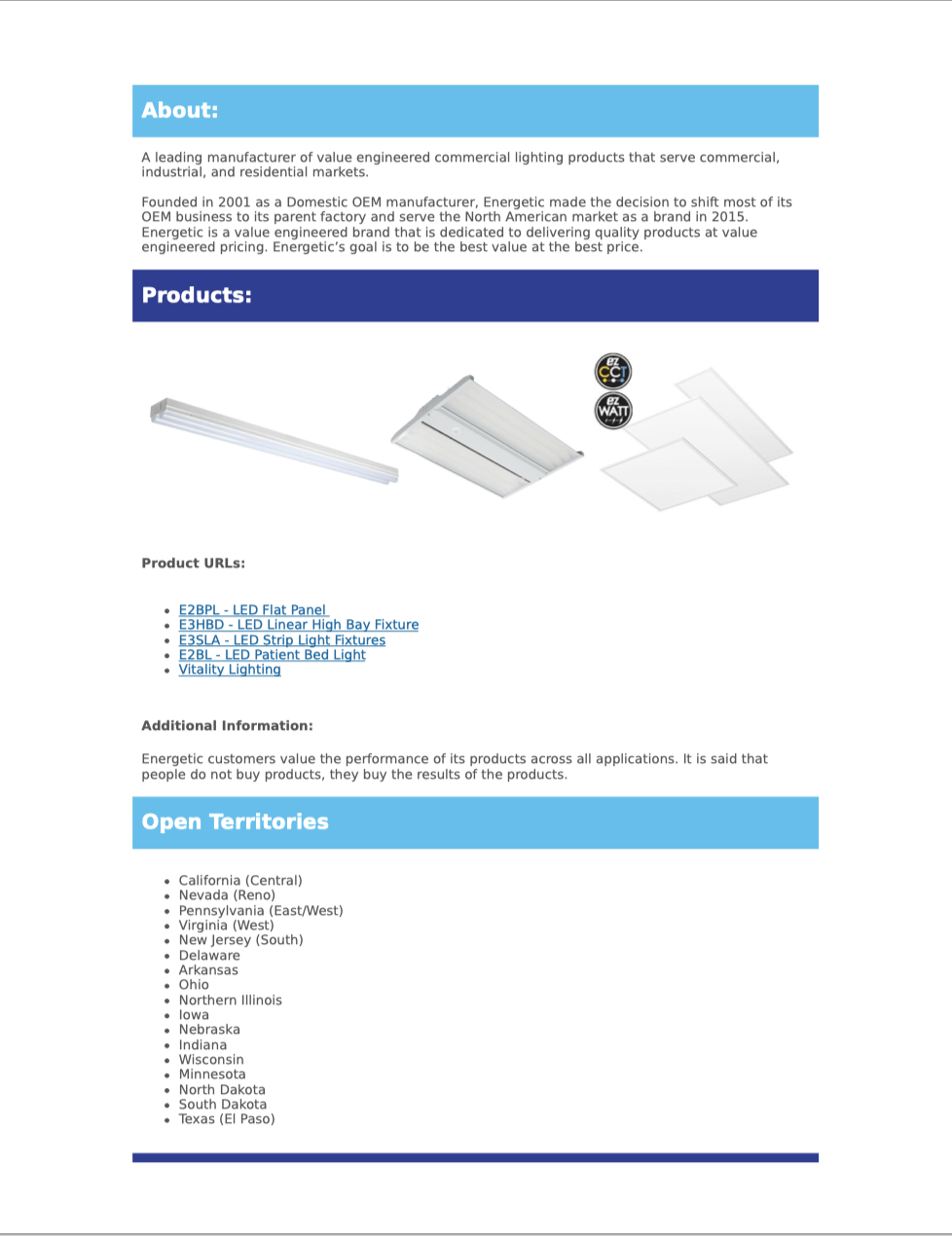 About:

A leading manufacturer of value engineered commercial lighting products that serve commercial, industrial, and residential markets.

Founded in 2001 as a Domestic OEM manufacturer, Energetic made the decision to shift most of its OEM business to its parent factory and serve the North American market as a brand in 2015. Energetic is a value engineered brand that is dedicated to delivering quality products at value engineered pricing. Energetic's goal is to be the best value at the best price.

Products:

ez CCT
ez WATT

Product URLs:

- E2BPL - LED Flat Panel
- E3HBD - LED Linear High Bay Fixture
- E3SLA - LED Strip Light Fixtures
- E2BL - LED Patient Bed Light
- Vitality Lighting

Additional Information:

Energetic customers value the performance of its products across all applications. It is said that people do not buy products, they buy the results of the products.

Open Territories

- California (Central)
- Nevada (Reno)
- Pennsylvania (East/West)
- Virginia (West)
- New Jersey (South)
- Delaware
- Arkansas
- Ohio
- Northern Illinois
- Iowa
- Nebraska
- Indiana
- Wisconsin
- Minnesota
- North Dakota
- South Dakota
- Texas (El Paso)